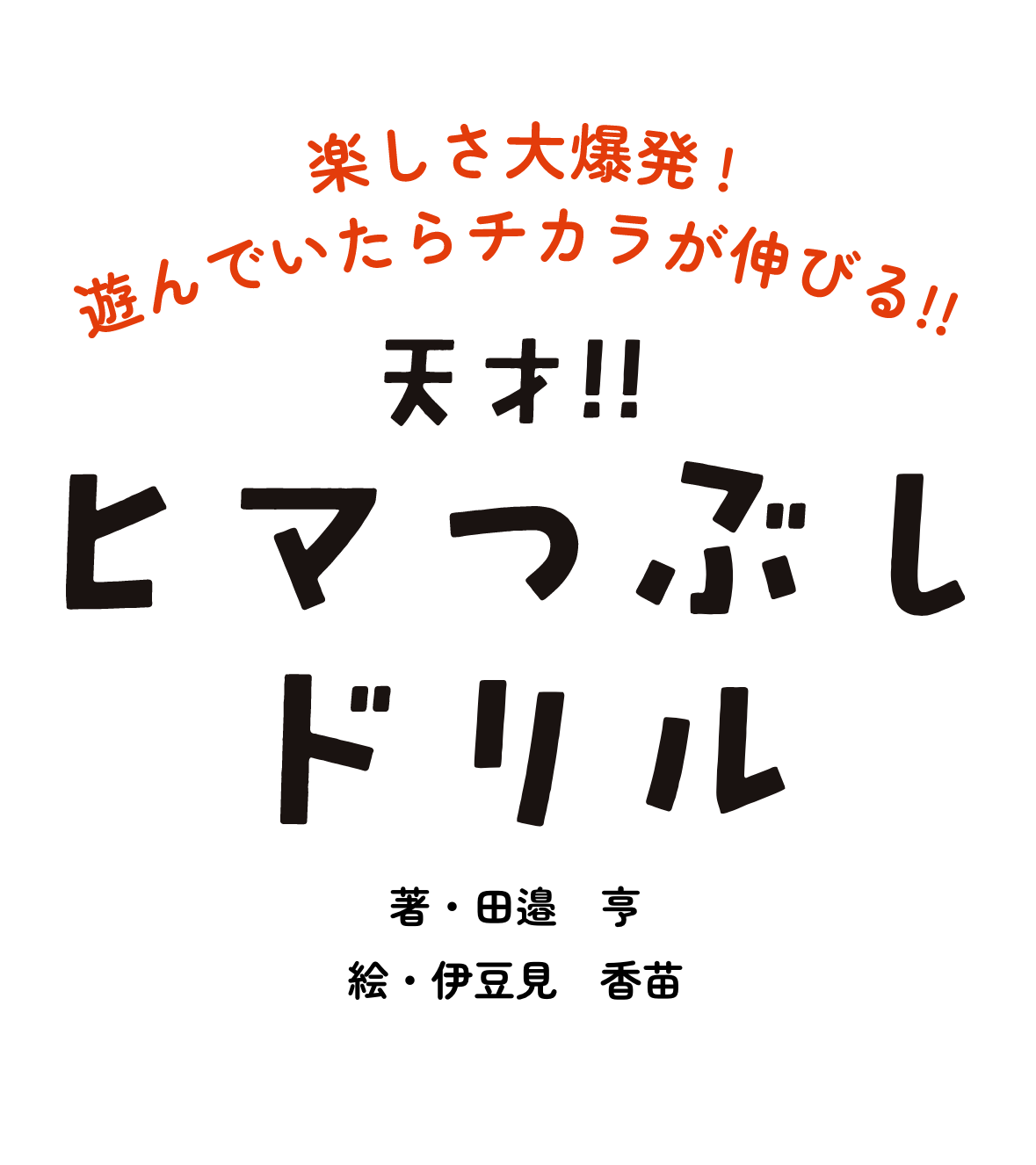 楽しさ大爆発！
遊んでいたらチカラが伸びる!!

天才!!
ヒマつぶし
ドリル

著・田邉　亨
絵・伊豆見　香苗